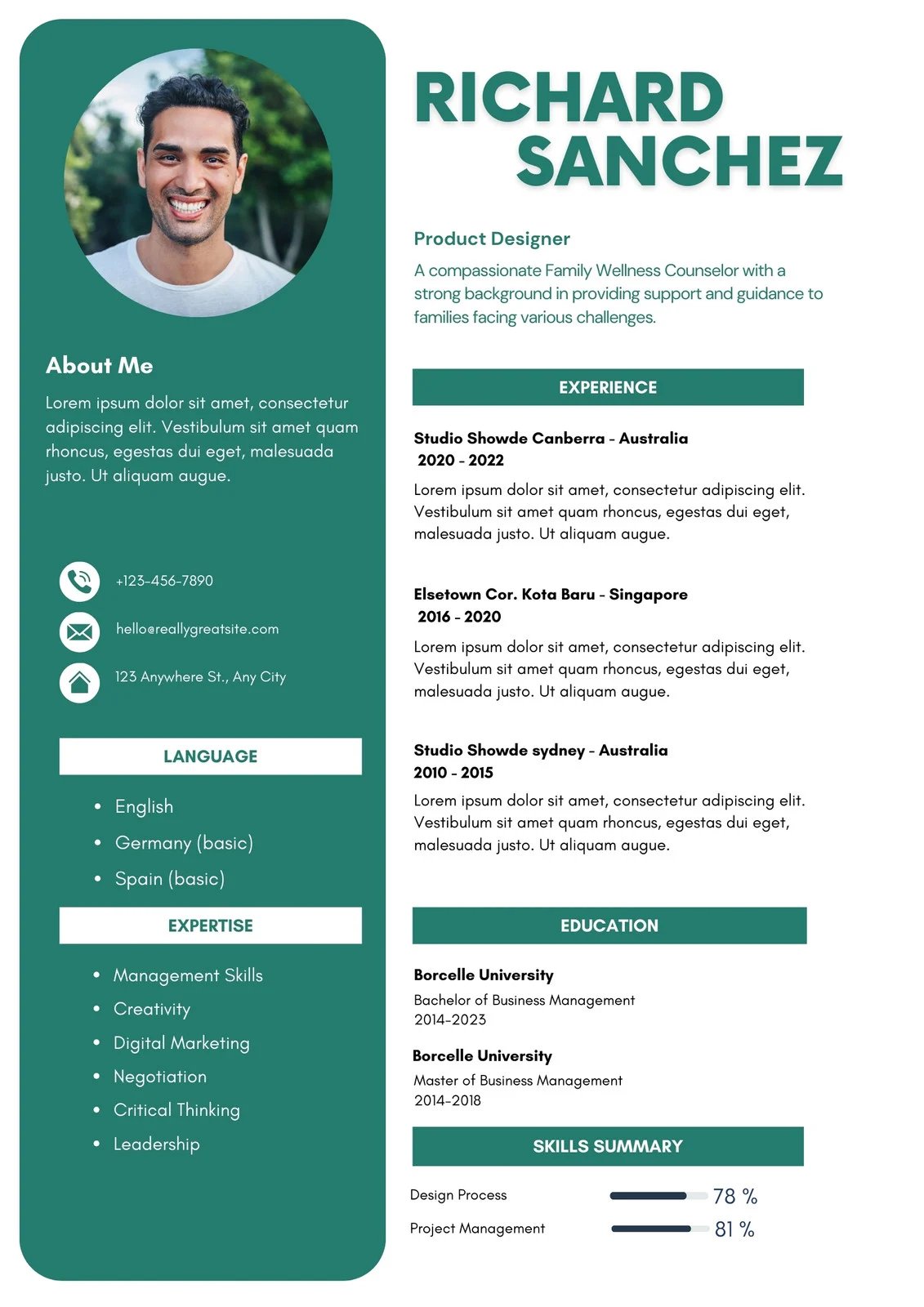 About Me

Lorem ipsum dolor sit amet, consectetur adipiscing elit. Vestibulum sit amet quam rhoncus, egestas dui eget, malesuada justo. Ut aliquam augue.

+123-456-7890

hello@reallygreatsite.com

123 Anywhere St., Any City

LANGUAGE

• English
• Germany (basic)
• Spain (basic)

EXPERTISE

• Management Skills
• Creativity
• Digital Marketing
• Negotiation
• Critical Thinking
• Leadership

RICHARD SANCHEZ

Product Designer

A compassionate Family Wellness Counselor with a strong background in providing support and guidance to families facing various challenges.

EXPERIENCE

Studio Showde Canberra - Australia
2020 - 2022

Lorem ipsum dolor sit amet, consectetur adipiscing elit. Vestibulum sit amet quam rhoncus, egestas dui eget, malesuada justo. Ut aliquam augue.

Elsetown Cor. Kota Baru - Singapore
2016 - 2020

Lorem ipsum dolor sit amet, consectetur adipiscing elit. Vestibulum sit amet quam rhoncus, egestas dui eget, malesuada justo. Ut aliquam augue.

Studio Showde sydney - Australia
2010 - 2015

Lorem ipsum dolor sit amet, consectetur adipiscing elit. Vestibulum sit amet quam rhoncus, egestas dui eget, malesuada justo. Ut aliquam augue.

EDUCATION

Borcelle University
Bachelor of Business Management
2014-2023

Borcelle University
Master of Business Management
2014-2018

SKILLS SUMMARY

Design Process 78 %

Project Management 81 %